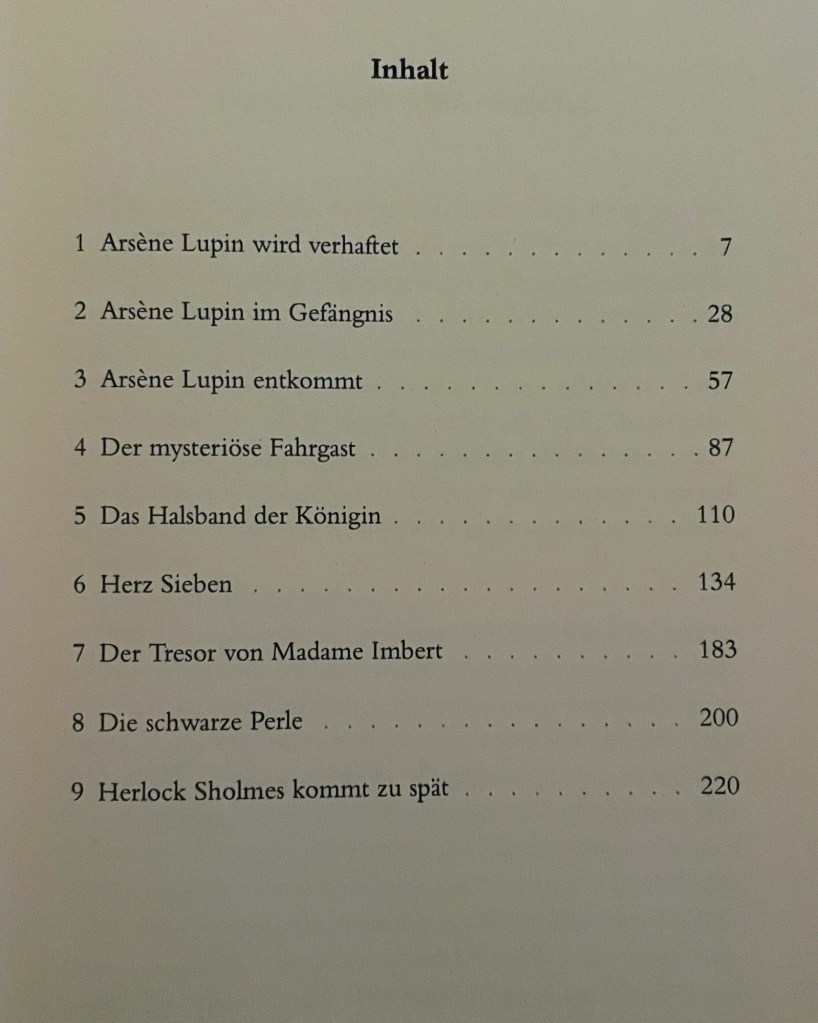 Inhalt

1 Arsène Lupin wird verhaftet 7

2 Arsène Lupin im Gefängnis 28

3 Arsène Lupin entkommt 57

4 Der mysteriöse Fahrgast 87

5 Das Halsband der Königin 110

6 Herz Sieben 134

7 Der Tresor von Madame Imbert 183

8 Die schwarze Perle 200

9 Herlock Sholmes kommt zu spät 220